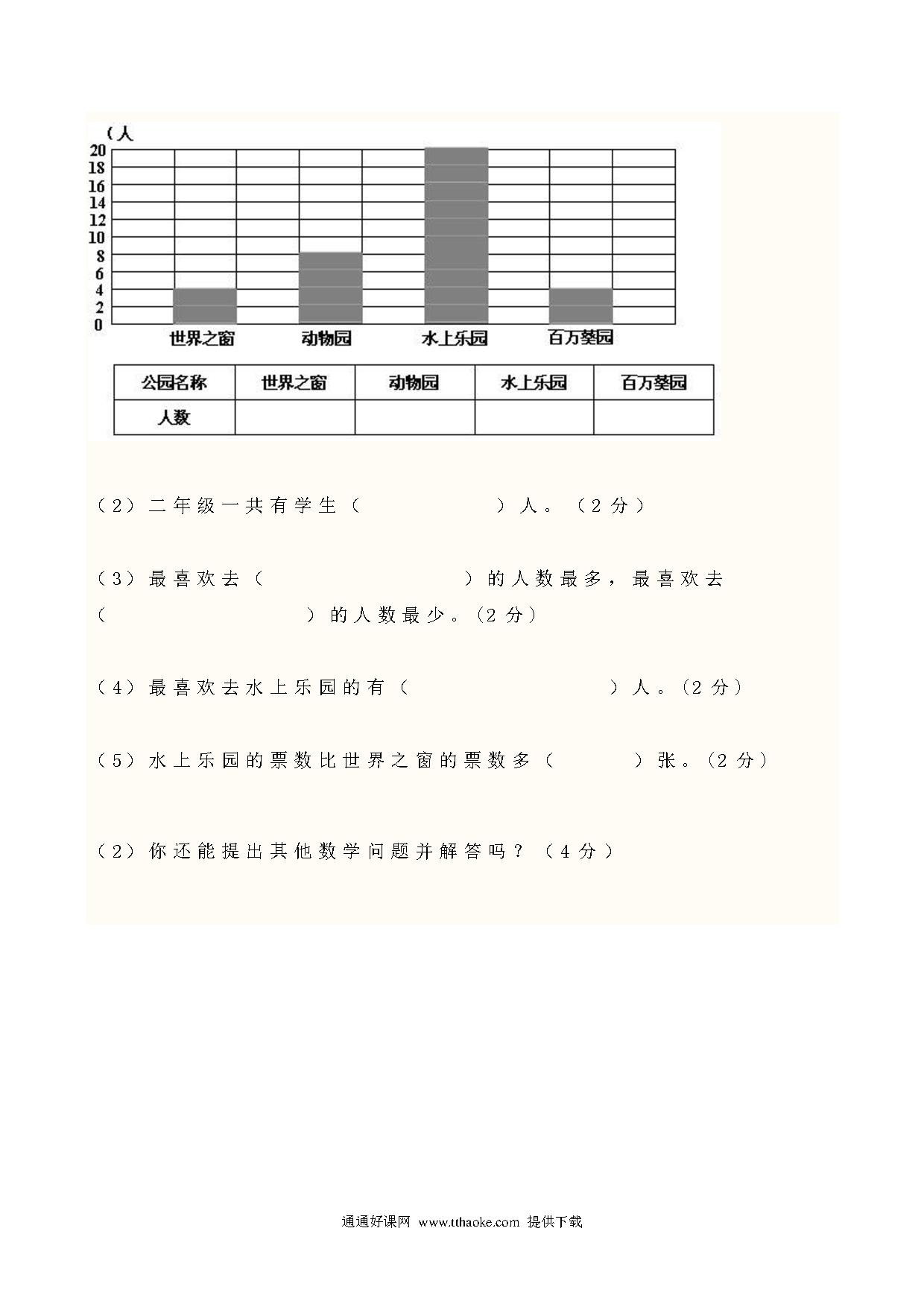 （人

20
18
16
14
12
10
8
6
4
2
0

世界之窗 动物园 水上乐园 百万葵园

| 公园名称 | 世界之窗 | 动物园 | 水上乐园 | 百万葵园 |
|---|---|---|---|---|
| 人数 |  |  |  |  |

（2）二年级一共有学生（ ）人。（2分）

（3）最喜欢去（ ）的人数最多，最喜欢去（ ）的人数最少。（2分）

（4）最喜欢去水上乐园的有（ ）人。（2分）

（5）水上乐园的票数比世界之窗的票数多（ ）张。（2分）

（2）你还能提出其他数学问题并解答吗？（4分）

通通好课网 www.tthaoke.com 提供下载